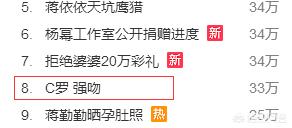 5. 蒋依依天坑鹰猎 34万

6. 杨幂工作室公开捐赠进度 新 34万

7. 拒绝婆婆20万彩礼 新 34万

8. C罗 强吻 33万

9. 蒋勤勤晒孕肚照 热 25万